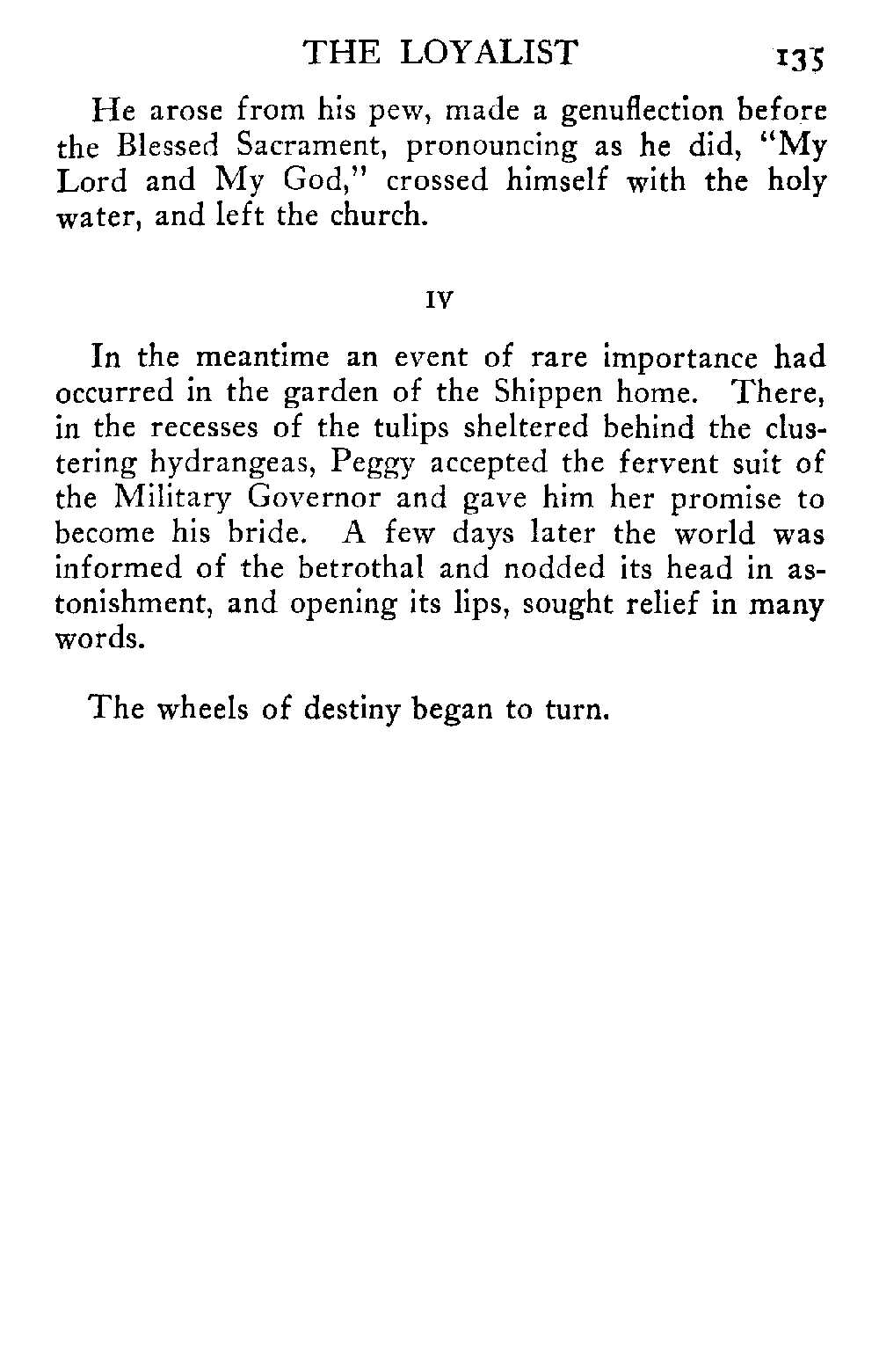 THE LOYALIST 135

He arose from his pew, made a genuflection before the Blessed Sacrament, pronouncing as he did, "My Lord and My God," crossed himself with the holy water, and left the church.

IV

In the meantime an event of rare importance had occurred in the garden of the Shippen home. There, in the recesses of the tulips sheltered behind the clustering hydrangeas, Peggy accepted the fervent suit of the Military Governor and gave him her promise to become his bride. A few days later the world was informed of the betrothal and nodded its head in astonishment, and opening its lips, sought relief in many words.

The wheels of destiny began to turn.